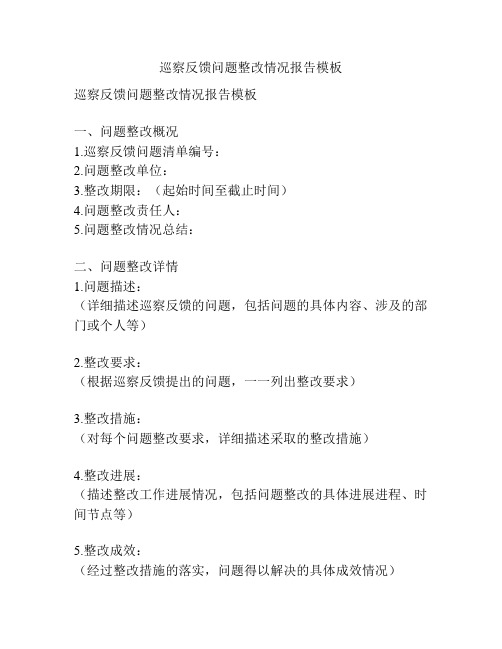 巡察反馈问题整改情况报告模板

巡察反馈问题整改情况报告模板

一、问题整改概况
1.巡察反馈问题清单编号：
2.问题整改单位：
3.整改期限：（起始时间至截止时间）
4.问题整改责任人：
5.问题整改情况总结：

二、问题整改详情
1.问题描述：
（详细描述巡察反馈的问题，包括问题的具体内容、涉及的部门或个人等）

2.整改要求：
（根据巡察反馈提出的问题，一一列出整改要求）

3.整改措施：
（对每个问题整改要求，详细描述采取的整改措施）

4.整改进展：
（描述整改工作进展情况，包括问题整改的具体进展进程、时间节点等）

5.整改成效：
（经过整改措施的落实，问题得以解决的具体成效情况）